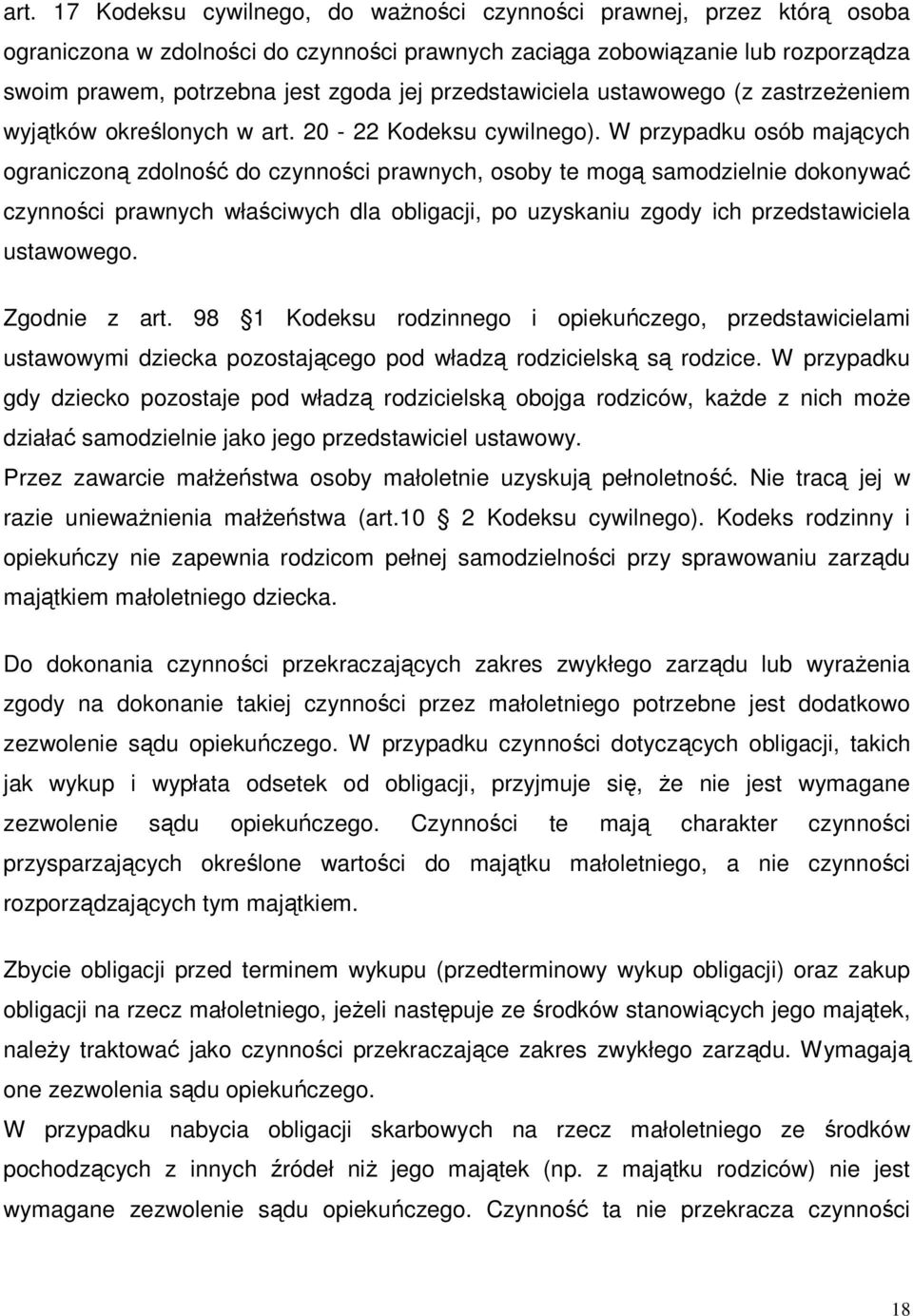 art. 17 Kodeksu cywilnego, do ważności czynności prawnej, przez którą osoba ograniczona w zdolności do czynności prawnych zaciąga zobowiązanie lub rozporządza swoim prawem, potrzebna jest zgoda jej przedstawiciela ustawowego (z zastrzeżeniem wyjątków określonych w art. 20 - 22 Kodeksu cywilnego). W przypadku osób mających ograniczoną zdolność do czynności prawnych, osoby te mogą samodzielnie dokonywać czynności prawnych właściwych dla obligacji, po uzyskaniu zgody ich przedstawiciela ustawowego.

Zgodnie z art. 98 1 Kodeksu rodzinnego i opiekuńczego, przedstawicielami ustawowymi dziecka pozostającego pod władzą rodzicielską są rodzice. W przypadku gdy dziecko pozostaje pod władzą rodzicielską obojga rodziców, każde z nich może działać samodzielnie jako jego przedstawiciel ustawowy.
Przez zawarcie małżeństwa osoby małoletnie uzyskują pełnoletność. Nie tracą jej w razie unieważnienia małżeństwa (art.10 2 Kodeksu cywilnego). Kodeks rodzinny i opiekuńczy nie zapewnia rodzicom pełnej samodzielności przy sprawowaniu zarządu majątkiem małoletniego dziecka.

Do dokonania czynności przekraczających zakres zwykłego zarządu lub wyrażenia zgody na dokonanie takiej czynności przez małoletniego potrzebne jest dodatkowo zezwolenie sądu opiekuńczego. W przypadku czynności dotyczących obligacji, takich jak wykup i wypłata odsetek od obligacji, przyjmuje się, że nie jest wymagane zezwolenie sądu opiekuńczego. Czynności te mają charakter czynności przysparzających określone wartości do majątku małoletniego, a nie czynności rozporządzających tym majątkiem.

Zbycie obligacji przed terminem wykupu (przedterminowy wykup obligacji) oraz zakup obligacji na rzecz małoletniego, jeżeli następuje ze środków stanowiących jego majątek, należy traktować jako czynności przekraczające zakres zwykłego zarządu. Wymagają one zezwolenia sądu opiekuńczego.
W przypadku nabycia obligacji skarbowych na rzecz małoletniego ze środków pochodzących z innych źródeł niż jego majątek (np. z majątku rodziców) nie jest wymagane zezwolenie sądu opiekuńczego. Czynność ta nie przekracza czynności

18